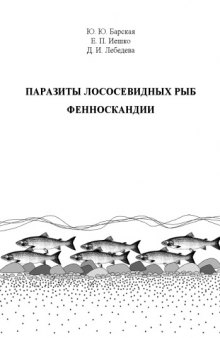 Ю. Ю. Барская
Е. П. Иешко
Д. И. Лебедева

ПАРАЗИТЫ ЛОСОСЕВИДНЫХ РЫБ
ФЕННОСКАНДИИ